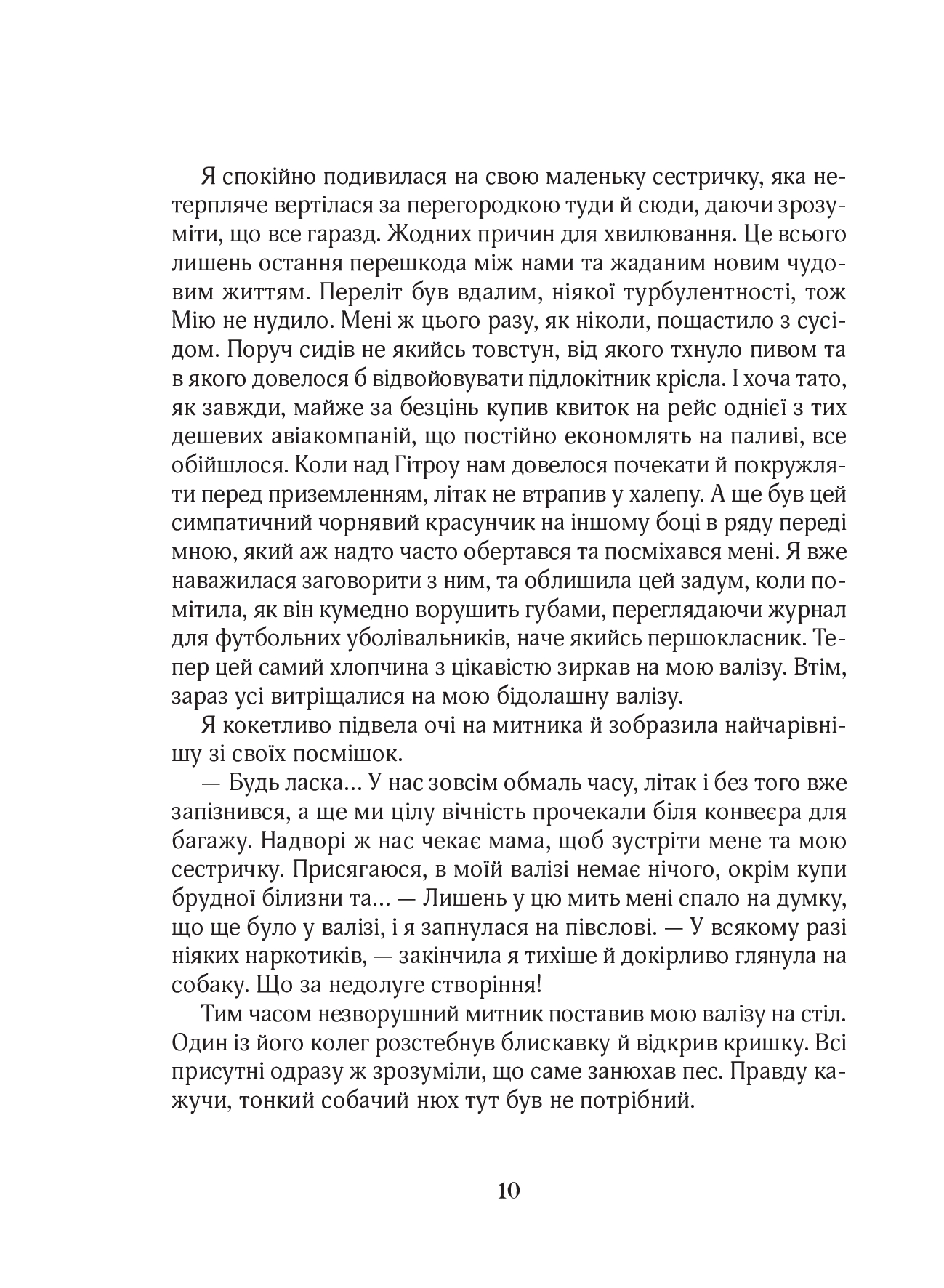 Я спокійно подивилася на свою маленьку сестричку, яка нетерпляче вертілася за перегородкою туди й сюди, даючи зрозуміти, що все гаразд. Жодних причин для хвилювання. Це всього лишень остання перешкода між нами та жаданим новим чудовим життям. Переліт був вдалим, ніякої турбулентності, тож Мію не нудило. Мені ж цього разу, як ніколи, пощастило з сусідом. Поруч сидів не якийсь товстун, від якого тхнуло пивом та в якого довелося б відвойовувати підлокітник крісла. І хоча тато, як завжди, майже за безцінь купив квиток на рейс однієї з тих дешевих авіакомпаній, що постійно економлять на паливі, все обійшлося. Коли над Гітроу нам довелося почекати й покружляти перед приземленням, літак не втрапив у халепу. А ще був цей симпатичний чорнявий красунчик на іншому боці в ряду переді мною, який аж надто часто обертався та посміхався мені. Я вже наважилася заговорити з ним, та облишила цей задум, коли помітила, як він кумедно ворушить губами, переглядаючи журнал для футбольних уболівальників, наче якийсь першокласник. Тепер цей самий хлопчина з цікавістю зиркав на мою валізу. Втім, зараз усі витріщалися на мою бідолашну валізу.

Я кокетливо підвела очі на митника й зобразила найчарівнішу зі своїх посмішок.

— Будь ласка… У нас зовсім обмаль часу, літак і без того вже запізнився, а ще ми цілу вічність прочекали біля конвеєра для багажу. Надворі ж нас чекає мама, щоб зустріти мене та мою сестричку. Присягаюся, в моїй валізі немає нічого, окрім купи брудної білизни та… — Лишень у цю мить мені спало на думку, що ще було у валізі, і я запнулася на півслові. — У всякому разі ніяких наркотиків, — закінчила я тихіше й докірливо глянула на собаку. Що за недолуге створіння!

Тим часом незворушний митник поставив мою валізу на стіл. Один із його колег розстебнув блискавку й відкрив кришку. Всі присутні одразу ж зрозуміли, що саме занюхав пес. Правду кажучи, тонкий собачий нюх тут був не потрібний.

10